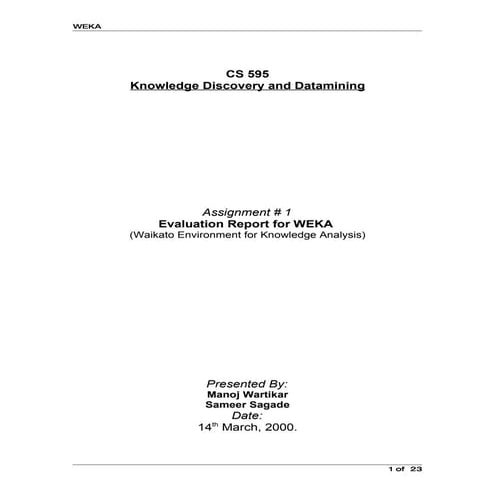 WEKA

CS 595
Knowledge Discovery and Datamining

Assignment # 1
Evaluation Report for WEKA
(Waikato Environment for Knowledge Analysis)

Presented By:
Manoj Wartikar
Sameer Sagade
Date:
14$^{th}$ March, 2000.

1 of 23